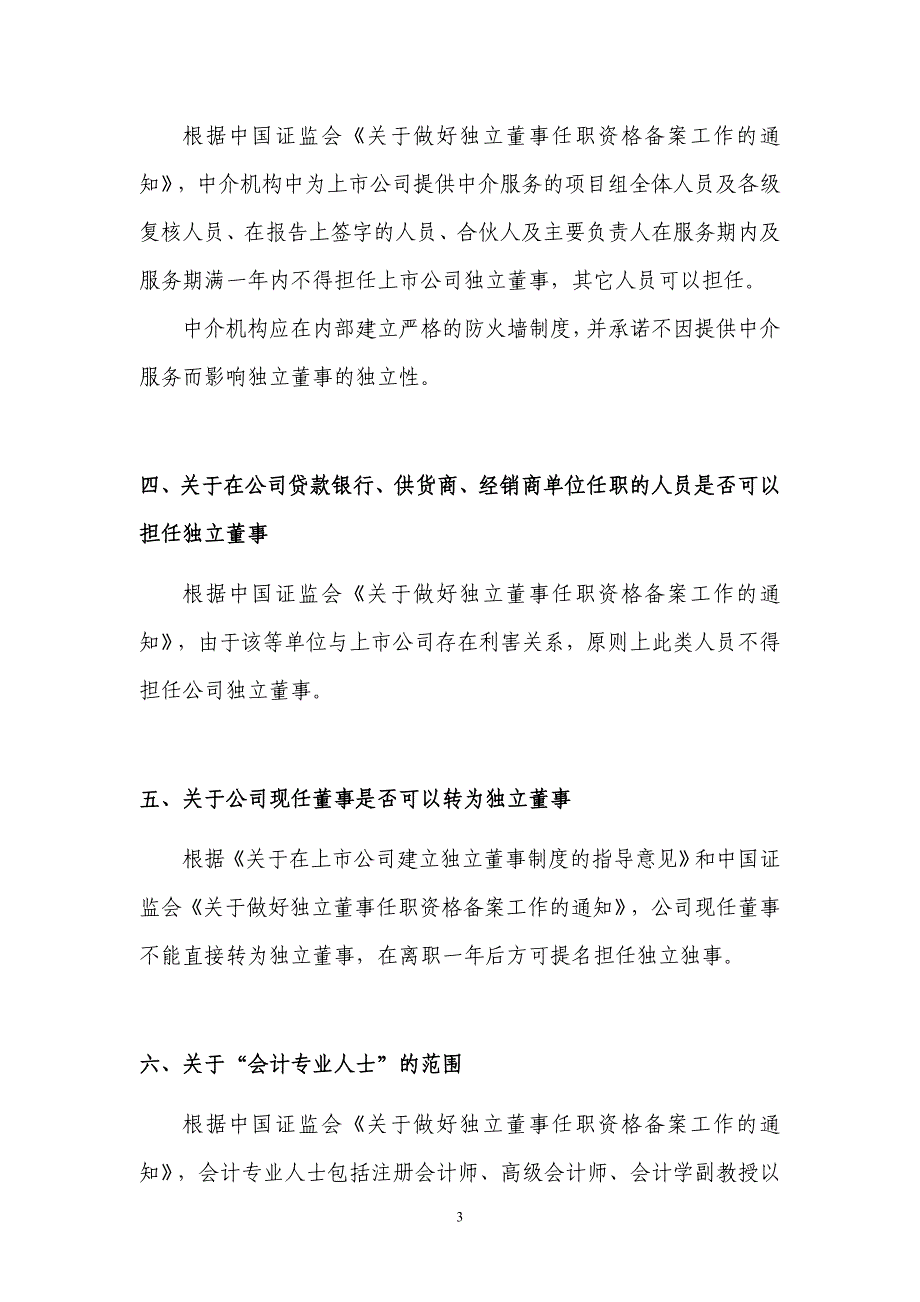 根据中国证监会《关于做好独立董事任职资格备案工作的通知》，中介机构中为上市公司提供中介服务的项目组全体人员及各级复核人员、在报告上签字的人员、合伙人及主要负责人在服务期内及服务期满一年内不得担任上市公司独立董事，其它人员可以担任。

中介机构应在内部建立严格的防火墙制度，并承诺不因提供中介服务而影响独立董事的独立性。

四、关于在公司贷款银行、供货商、经销商单位任职的人员是否可以担任独立董事

根据中国证监会《关于做好独立董事任职资格备案工作的通知》，由于该等单位与上市公司存在利害关系，原则上此类人员不得担任公司独立董事。

五、关于公司现任董事是否可以转为独立董事

根据《关于在上市公司建立独立董事制度的指导意见》和中国证监会《关于做好独立董事任职资格备案工作的通知》，公司现任董事不能直接转为独立董事，在离职一年后方可提名担任独立独事。

六、关于“会计专业人士”的范围

根据中国证监会《关于做好独立董事任职资格备案工作的通知》，会计专业人士包括注册会计师、高级会计师、会计学副教授以

3